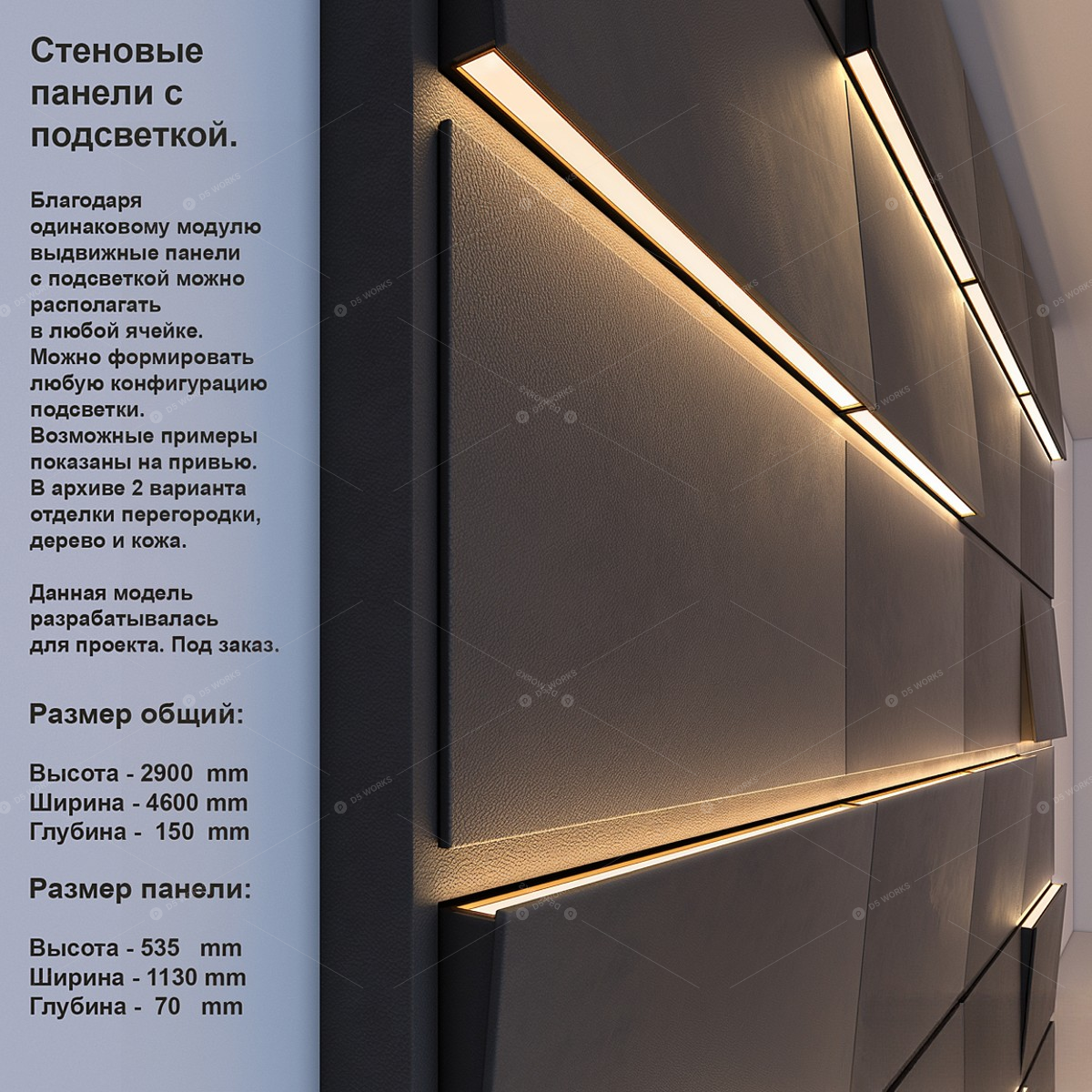 Стеновые панели с подсветкой.

Благодаря одинаковому модулю выдвижные панели с подсветкой можно располагать в любой ячейке. Можно формировать любую конфигурацию подсветки. Возможные примеры показаны на привью. В архиве 2 варианта отделки перегородки, дерево и кожа.

Данная модель разрабатывалась для проекта. Под заказ.

Размер общий:

Высота - 2900 mm
Ширина - 4600 mm
Глубина - 150 mm

Размер панели:

Высота - 535 mm
Ширина - 1130 mm
Глубина - 70 mm

D5 WORKS